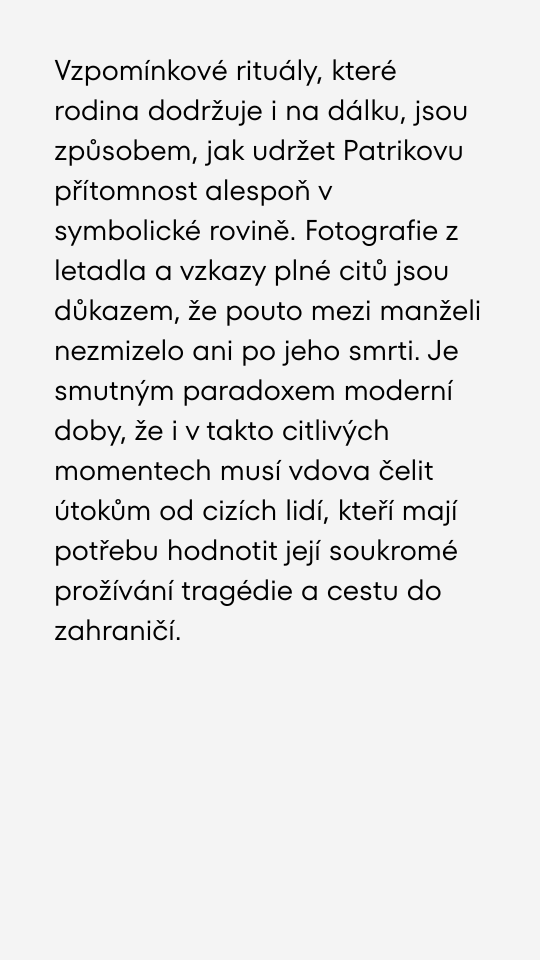 Vzpomínkové rituály, které rodina dodržuje i na dálku, jsou způsobem, jak udržet Patrikovu přítomnost alespoň v symbolické rovině. Fotografie z letadla a vzkazy plné citů jsou důkazem, že pouto mezi manželi nezmizelo ani po jeho smrti. Je smutným paradoxem moderní doby, že i v takto citlivých momentech musí vdova čelit útokům od cizích lidí, kteří mají potřebu hodnotit její soukromé prožívání tragédie a cestu do zahraničí.